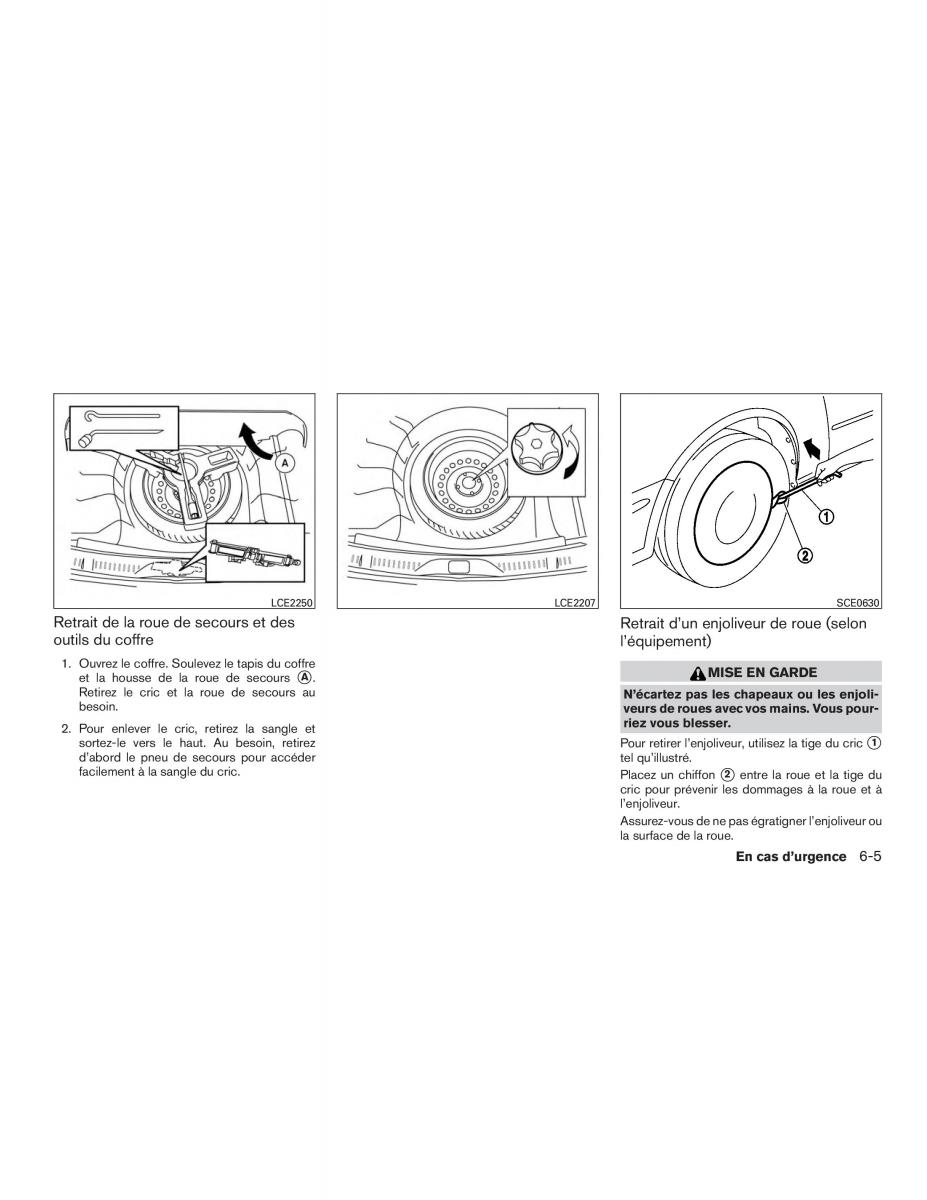 A

LCE2250

Retrait de la roue de secours et des outils du coffre

1. Ouvrez le coffre. Soulevez le tapis du coffre et la housse de la roue de secours Ⓐ. Retirez le cric et la roue de secours au besoin.

2. Pour enlever le cric, retirez la sangle et sortez-le vers le haut. Au besoin, retirez d'abord le pneu de secours pour accéder facilement à la sangle du cric.

LCE2207

①

②

SCE0630

Retrait d'un enjoliveur de roue (selon l'équipement)

MISE EN GARDE

N'écartez pas les chapeaux ou les enjoliveurs de roues avec vos mains. Vous pourriez vous blesser.

Pour retirer l'enjoliveur, utilisez la tige du cric ① tel qu'illustré.

Placez un chiffon ② entre la roue et la tige du cric pour prévenir les dommages à la roue et à l'enjoliveur.

Assurez-vous de ne pas égratigner l'enjoliveur ou la surface de la roue.

En cas d'urgence 6-5